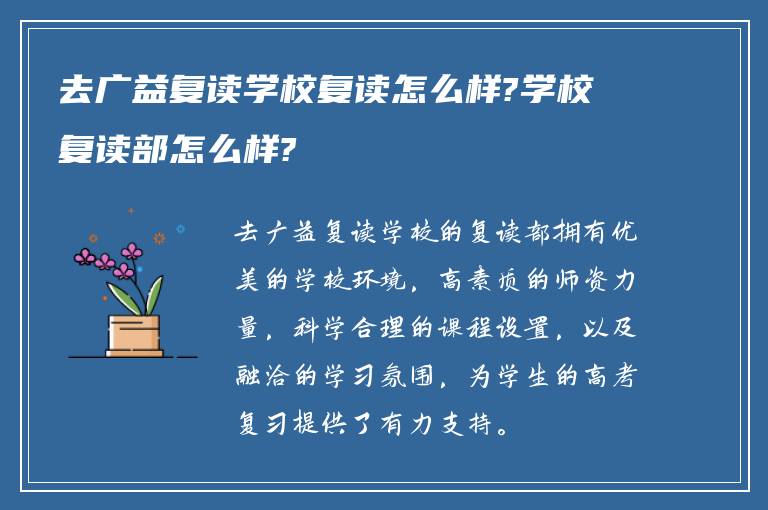 去广益复读学校复读怎么样?学校复读部怎么样?

去广益复读学校的复读部拥有优美的学校环境，高素质的师资力量，科学合理的课程设置，以及融洽的学习氛围，为学生的高考复习提供了有力支持。